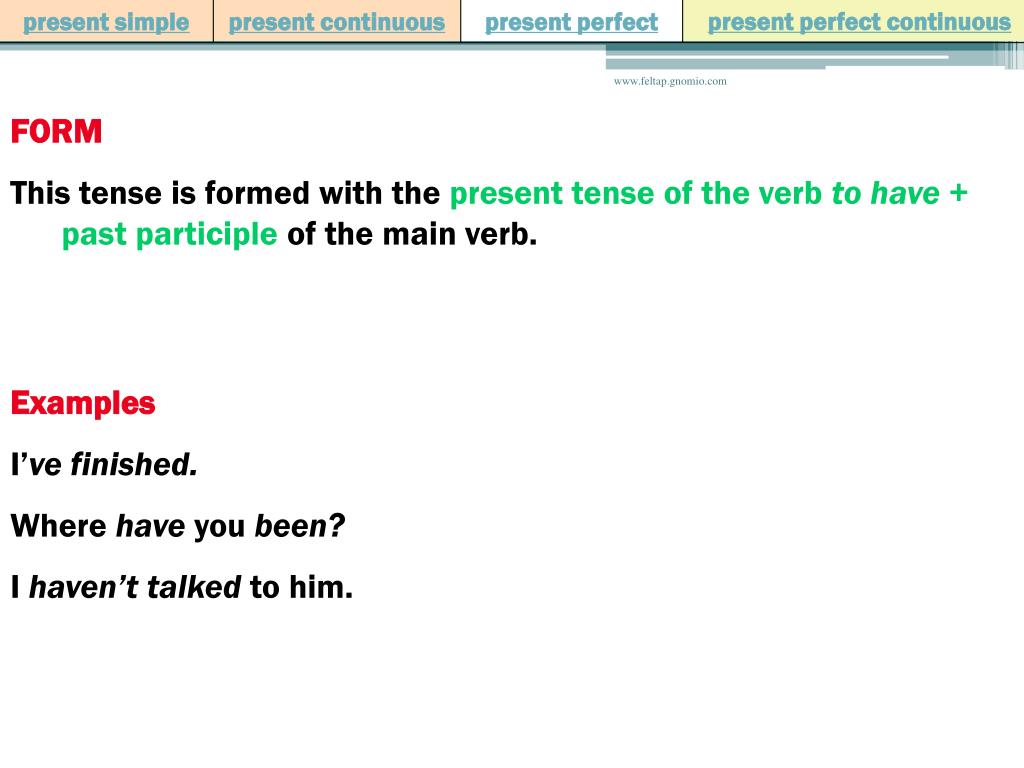 present simple present continuous present perfect present perfect continuous

www.feltap.gnomio.com

FORM

This tense is formed with the present tense of the verb to have + past participle of the main verb.

Examples

I've finished.

Where have you been?

I haven't talked to him.